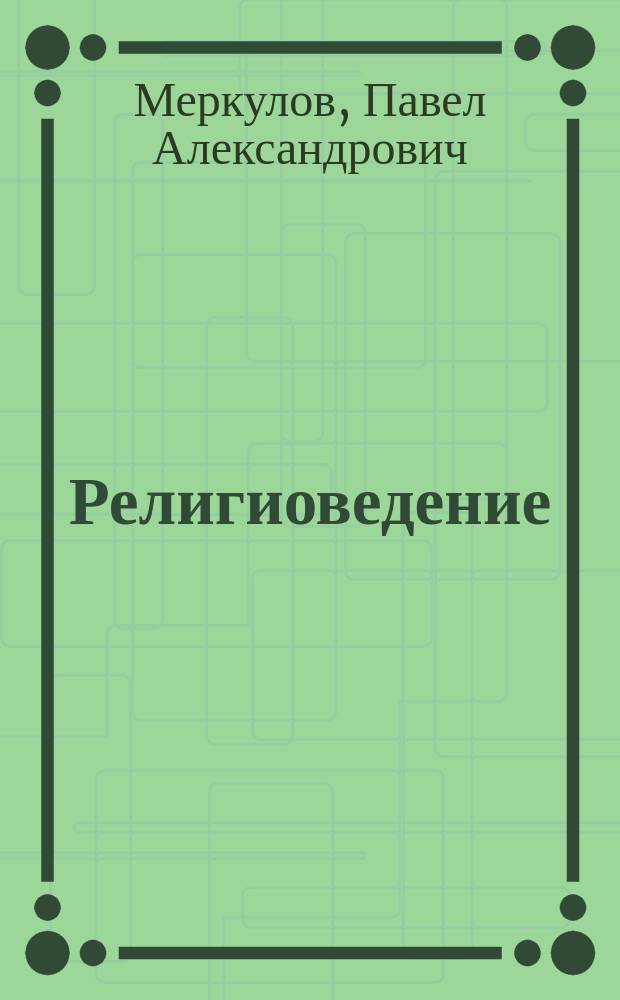 Меркулов, Павел Александрович

Религиоведение